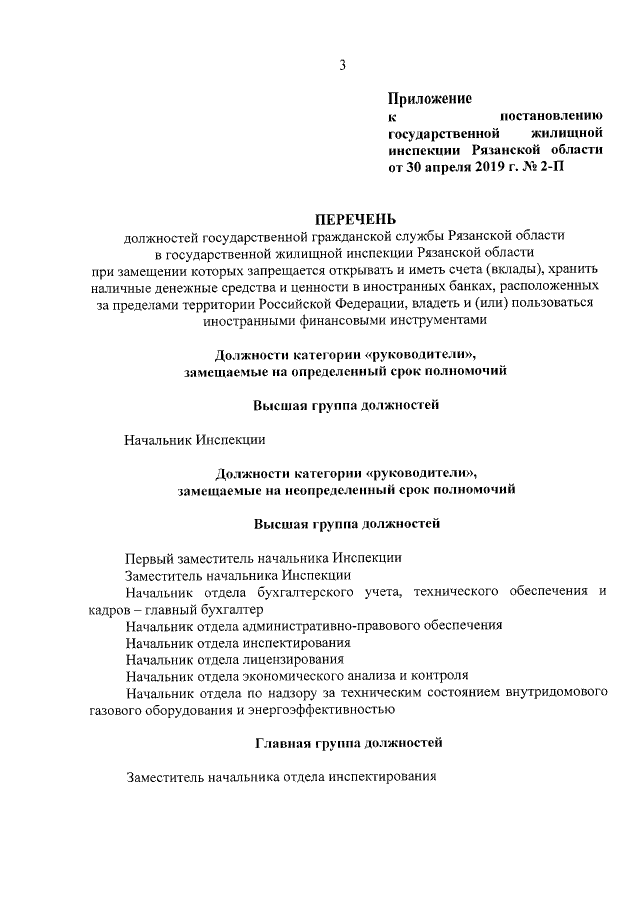 3

Приложение
к постановлению государственной жилищной инспекции Рязанской области от 30 апреля 2019 г. № 2-П

ПЕРЕЧЕНЬ
должностей государственной гражданской службы Рязанской области в государственной жилищной инспекции Рязанской области при замещении которых запрещается открывать и иметь счета (вклады), хранить наличные денежные средства и ценности в иностранных банках, расположенных за пределами территории Российской Федерации, владеть и (или) пользоваться иностранными финансовыми инструментами

Должности категории «руководители», замещаемые на определенный срок полномочий

Высшая группа должностей

Начальник Инспекции

Должности категории «руководители», замещаемые на неопределенный срок полномочий

Высшая группа должностей

Первый заместитель начальника Инспекции
Заместитель начальника Инспекции
Начальник отдела бухгалтерского учета, технического обеспечения и кадров – главный бухгалтер
Начальник отдела административно-правового обеспечения
Начальник отдела инспектирования
Начальник отдела лицензирования
Начальник отдела экономического анализа и контроля
Начальник отдела по надзору за техническим состоянием внутридомового газового оборудования и энергоэффективностью

Главная группа должностей

Заместитель начальника отдела инспектирования